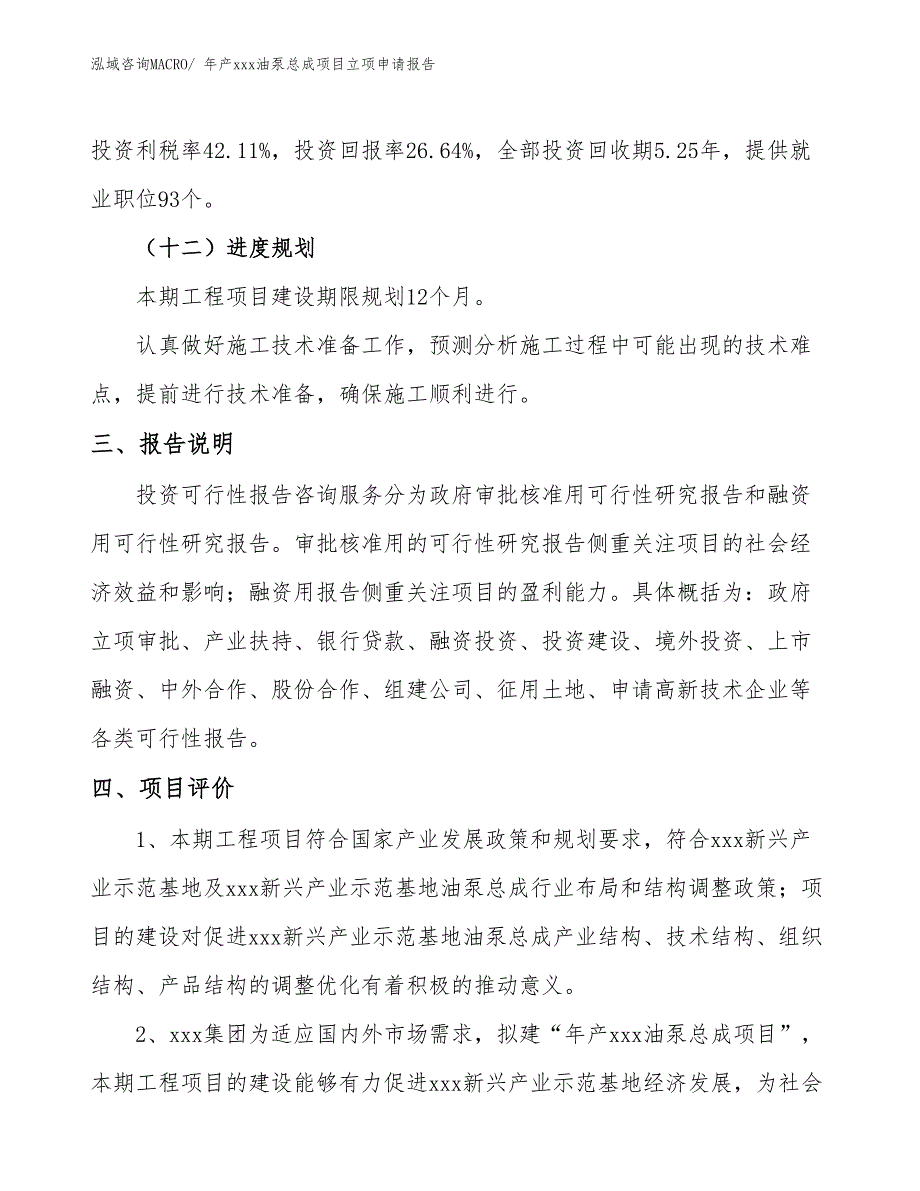 泓域咨询MACRO/ 年产xxx油泵总成项目立项申请报告

投资利税率42.11%，投资回报率26.64%，全部投资回收期5.25年，提供就业职位93个。

（十二）进度规划

本期工程项目建设期限规划12个月。

认真做好施工技术准备工作，预测分析施工过程中可能出现的技术难点，提前进行技术准备，确保施工顺利进行。

三、报告说明

投资可行性报告咨询服务分为政府审批核准用可行性研究报告和融资用可行性研究报告。审批核准用的可行性研究报告侧重关注项目的社会经济效益和影响；融资用报告侧重关注项目的盈利能力。具体概括为：政府立项审批、产业扶持、银行贷款、融资投资、投资建设、境外投资、上市融资、中外合作、股份合作、组建公司、征用土地、申请高新技术企业等各类可行性报告。

四、项目评价

1、本期工程项目符合国家产业发展政策和规划要求，符合xxx新兴产业示范基地及xxx新兴产业示范基地油泵总成行业布局和结构调整政策；项目的建设对促进xxx新兴产业示范基地油泵总成产业结构、技术结构、组织结构、产品结构的调整优化有着积极的推动意义。

2、xxx集团为适应国内外市场需求，拟建“年产xxx油泵总成项目”，本期工程项目的建设能够有力促进xxx新兴产业示范基地经济发展，为社会